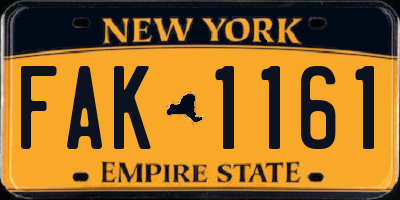 NEW YORK

FAK 1161

EMPIRE STATE